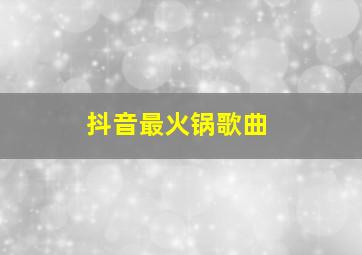 抖音最火锅歌曲